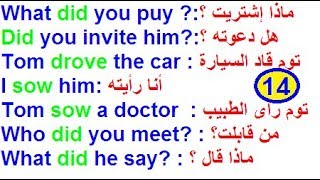 What did you puy ?: ماذا إشتريت ؟
Did you invite him?: هل دعوته ؟
Tom drove the car : توم قاد السيارة
I sow him: أنا رأيته
14
Tom sow a doctor : توم راى الطبيب
Who did you meet? : من قابلت؟
What did he say? : ماذا قال ؟